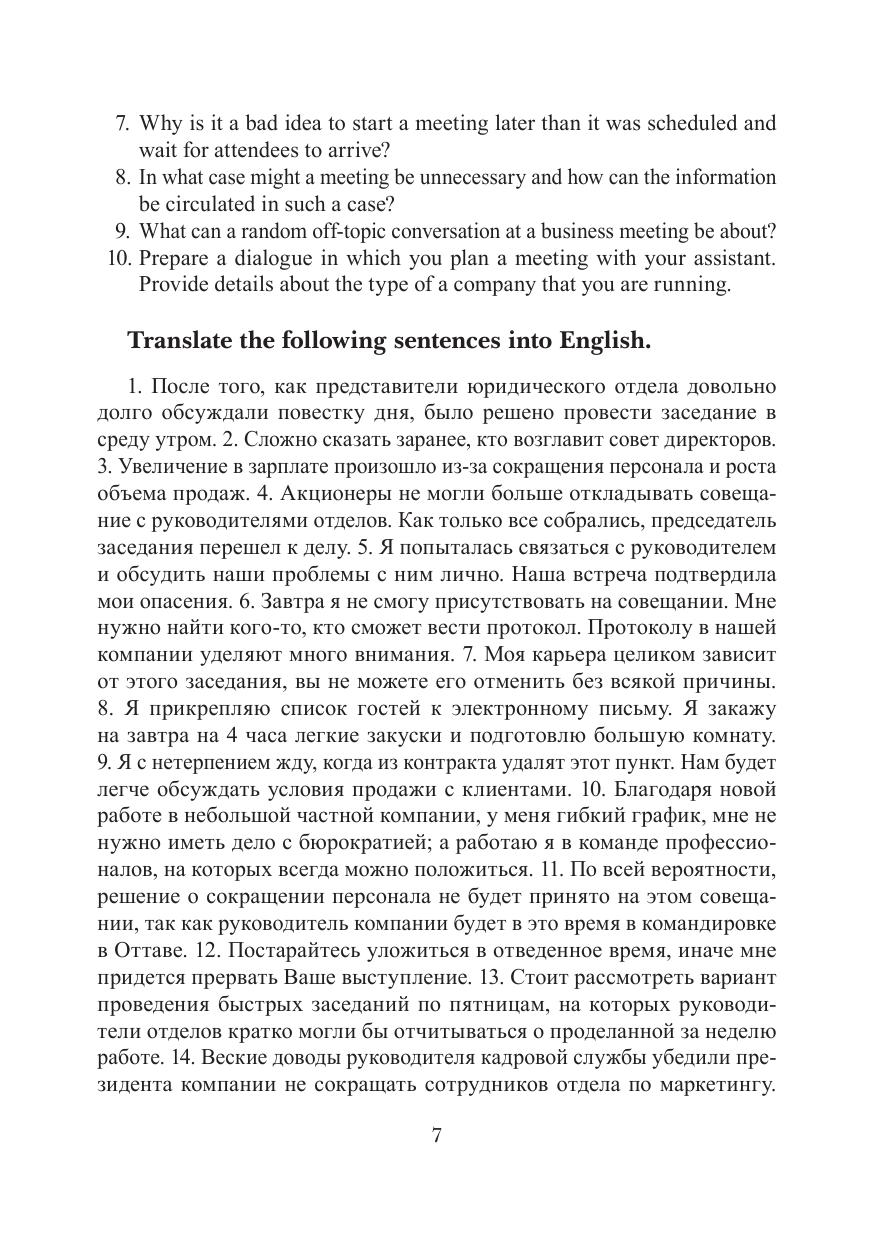 7. Why is it a bad idea to start a meeting later than it was scheduled and wait for attendees to arrive?
8. In what case might a meeting be unnecessary and how can the information be circulated in such a case?
9. What can a random off-topic conversation at a business meeting be about?
10. Prepare a dialogue in which you plan a meeting with your assistant. Provide details about the type of a company that you are running.

Translate the following sentences into English.

1. После того, как представители юридического отдела довольно долго обсуждали повестку дня, было решено провести заседание в среду утром. 2. Сложно сказать заранее, кто возглавит совет директоров. 3. Увеличение в зарплате произошло из-за сокращения персонала и роста объема продаж. 4. Акционеры не могли больше откладывать совещание с руководителями отделов. Как только все собрались, председатель заседания перешел к делу. 5. Я попыталась связаться с руководителем и обсудить наши проблемы с ним лично. Наша встреча подтвердила мои опасения. 6. Завтра я не смогу присутствовать на совещании. Мне нужно найти кого-то, кто сможет вести протокол. Протоколу в нашей компании уделяют много внимания. 7. Моя карьера целиком зависит от этого заседания, вы не можете его отменить без всякой причины. 8. Я прикрепляю список гостей к электронному письму. Я закажу на завтра на 4 часа легкие закуски и подготовлю большую комнату. 9. Я с нетерпением жду, когда из контракта удалят этот пункт. Нам будет легче обсуждать условия продажи с клиентами. 10. Благодаря новой работе в небольшой частной компании, у меня гибкий график, мне не нужно иметь дело с бюрократией; а работаю я в команде профессионалов, на которых всегда можно положиться. 11. По всей вероятности, решение о сокращении персонала не будет принято на этом совещании, так как руководитель компании будет в это время в командировке в Оттаве. 12. Постарайтесь уложиться в отведенное время, иначе мне придется прервать Ваше выступление. 13. Стоит рассмотреть вариант проведения быстрых заседаний по пятницам, на которых руководители отделов кратко могли бы отчитываться о проделанной за неделю работе. 14. Веские доводы руководителя кадровой службы убедили президента компании не сокращать сотрудников отдела по маркетингу.

7